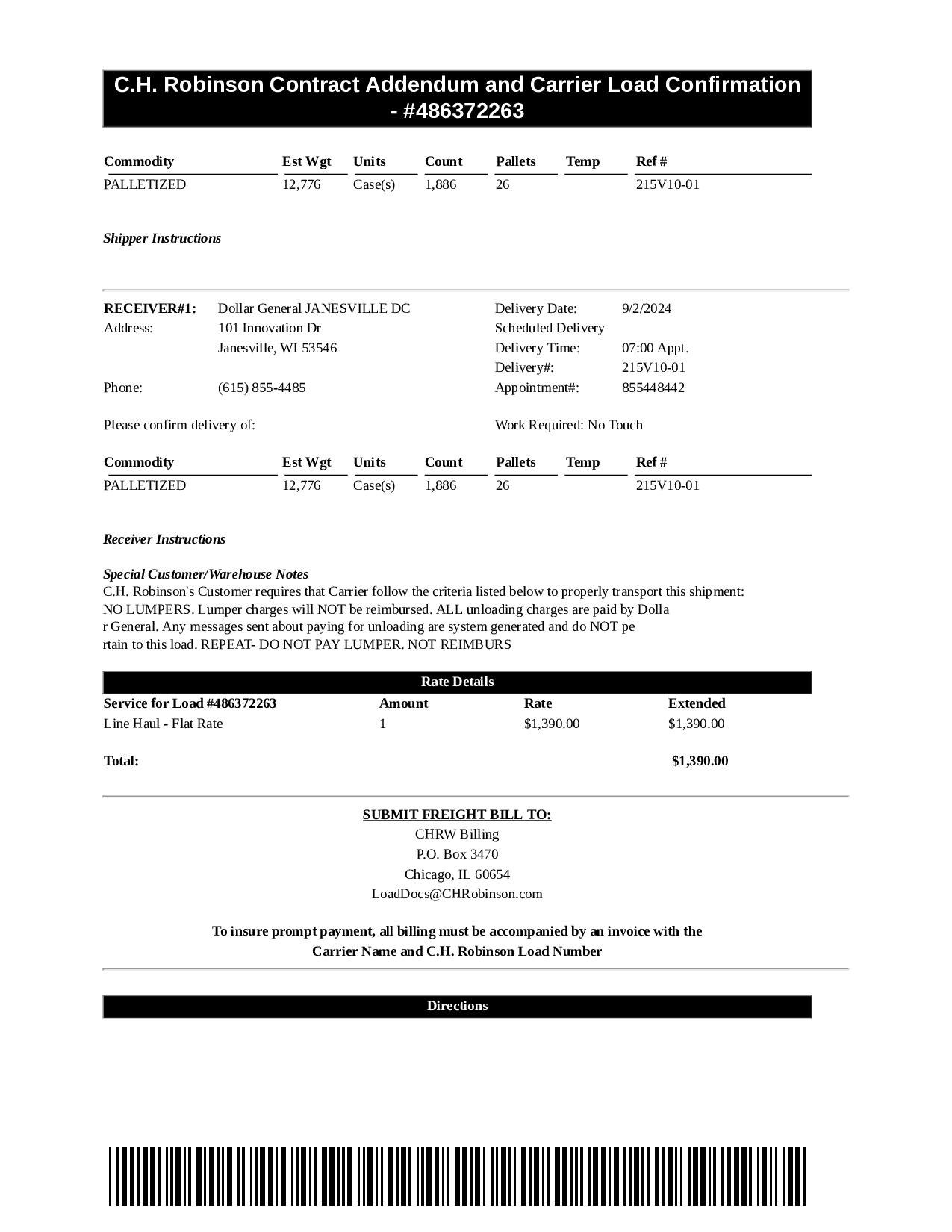 C.H. Robinson Contract Addendum and Carrier Load Confirmation - #486372263

| Commodity | Est Wgt | Units | Count | Pallets | Temp | Ref # |
|---|---|---|---|---|---|---|
| PALLETIZED | 12,776 | Case(s) | 1,886 | 26 | | 215V10-01 |

Shipper Instructions

RECEIVER#1: Dollar General JANESVILLE DC
Address: 101 Innovation Dr
Janesville, WI 53546
Phone: (615) 855-4485

Delivery Date: 9/2/2024
Scheduled Delivery
Delivery Time: 07:00 Appt.
Delivery#: 215V10-01
Appointment#: 855448442

Please confirm delivery of:

Work Required: No Touch

| Commodity | Est Wgt | Units | Count | Pallets | Temp | Ref # |
|---|---|---|---|---|---|---|
| PALLETIZED | 12,776 | Case(s) | 1,886 | 26 | | 215V10-01 |

Receiver Instructions

Special Customer/Warehouse Notes
C.H. Robinson's Customer requires that Carrier follow the criteria listed below to properly transport this shipment:
NO LUMPERS. Lumper charges will NOT be reimbursed. ALL unloading charges are paid by Dolla r General. Any messages sent about paying for unloading are system generated and do NOT pe rtain to this load. REPEAT- DO NOT PAY LUMPER. NOT REIMBURS

Rate Details

| Service for Load #486372263 | Amount | Rate | Extended |
|---|---|---|---|
| Line Haul - Flat Rate | 1 | $1,390.00 | $1,390.00 |
| Total: | | | $1,390.00 |

SUBMIT FREIGHT BILL TO:
CHRW Billing
P.O. Box 3470
Chicago, IL 60654
LoadDocs@CHRobinson.com

To insure prompt payment, all billing must be accompanied by an invoice with the Carrier Name and C.H. Robinson Load Number

Directions